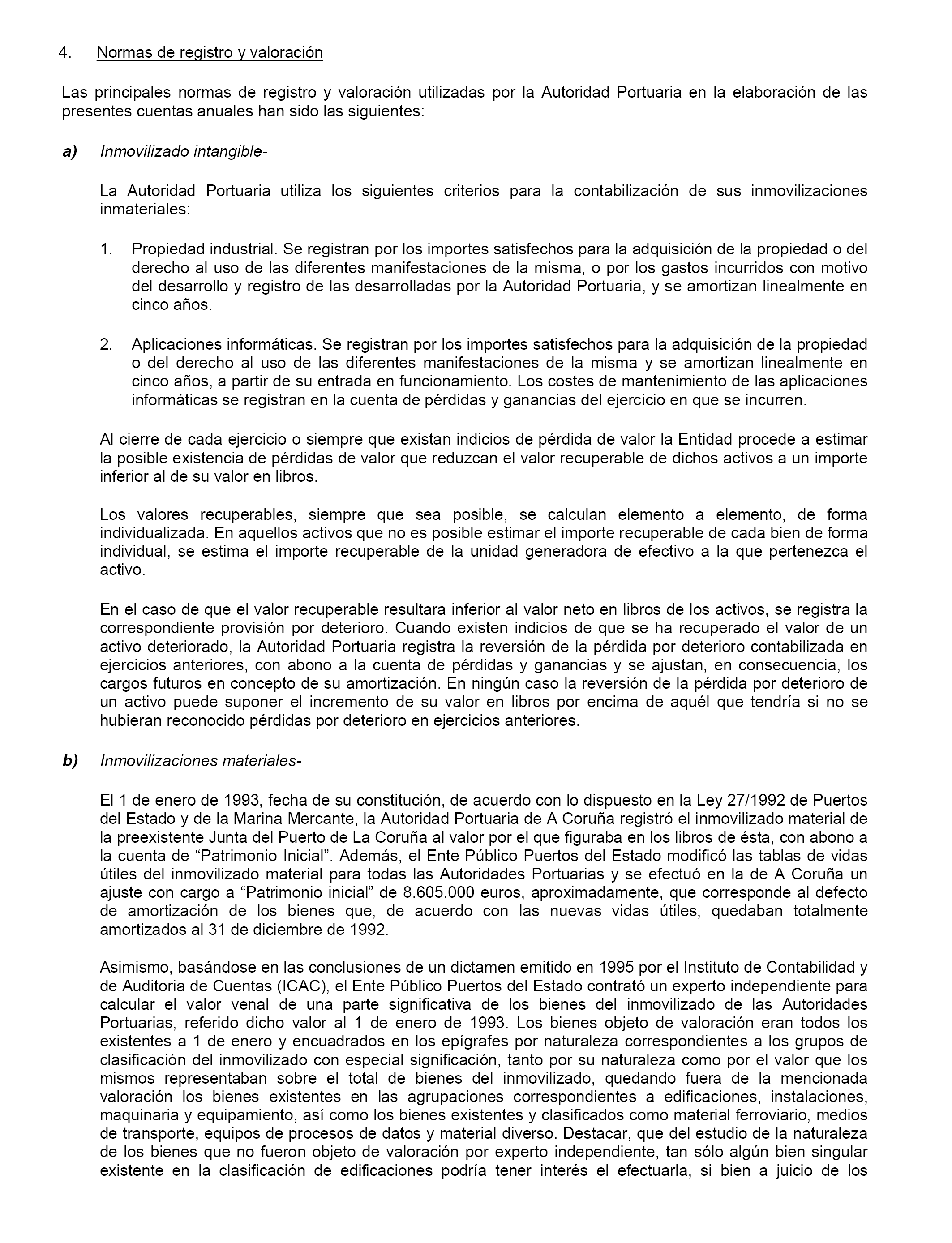 4. Normas de registro y valoración

Las principales normas de registro y valoración utilizadas por la Autoridad Portuaria en la elaboración de las presentes cuentas anuales han sido las siguientes:

a) Inmovilizado intangible-

La Autoridad Portuaria utiliza los siguientes criterios para la contabilización de sus inmovilizaciones inmateriales:

1. Propiedad industrial. Se registran por los importes satisfechos para la adquisición de la propiedad o del derecho al uso de las diferentes manifestaciones de la misma, o por los gastos incurridos con motivo del desarrollo y registro de las desarrolladas por la Autoridad Portuaria, y se amortizan linealmente en cinco años.

2. Aplicaciones informáticas. Se registran por los importes satisfechos para la adquisición de la propiedad o del derecho al uso de las diferentes manifestaciones de la misma y se amortizan linealmente en cinco años, a partir de su entrada en funcionamiento. Los costes de mantenimiento de las aplicaciones informáticas se registran en la cuenta de pérdidas y ganancias del ejercicio en que se incurren.

Al cierre de cada ejercicio o siempre que existan indicios de pérdida de valor la Entidad procede a estimar la posible existencia de pérdidas de valor que reduzcan el valor recuperable de dichos activos a un importe inferior al de su valor en libros.

Los valores recuperables, siempre que sea posible, se calculan elemento a elemento, de forma individualizada. En aquellos activos que no es posible estimar el importe recuperable de cada bien de forma individual, se estima el importe recuperable de la unidad generadora de efectivo a la que pertenezca el activo.

En el caso de que el valor recuperable resultara inferior al valor neto en libros de los activos, se registra la correspondiente provisión por deterioro. Cuando existen indicios de que se ha recuperado el valor de un activo deteriorado, la Autoridad Portuaria registra la reversión de la pérdida por deterioro contabilizada en ejercicios anteriores, con abono a la cuenta de pérdidas y ganancias y se ajustan, en consecuencia, los cargos futuros en concepto de su amortización. En ningún caso la reversión de la pérdida por deterioro de un activo puede suponer el incremento de su valor en libros por encima de aquél que tendría si no se hubieran reconocido pérdidas por deterioro en ejercicios anteriores.

b) Inmovilizaciones materiales-

El 1 de enero de 1993, fecha de su constitución, de acuerdo con lo dispuesto en la Ley 27/1992 de Puertos del Estado y de la Marina Mercante, la Autoridad Portuaria de A Coruña registró el inmovilizado material de la preexistente Junta del Puerto de La Coruña al valor por el que figuraba en los libros de ésta, con abono a la cuenta de “Patrimonio Inicial”. Además, el Ente Público Puertos del Estado modificó las tablas de vidas útiles del inmovilizado material para todas las Autoridades Portuarias y se efectuó en la de A Coruña un ajuste con cargo a “Patrimonio inicial” de 8.605.000 euros, aproximadamente, que corresponde al defecto de amortización de los bienes que, de acuerdo con las nuevas vidas útiles, quedaban totalmente amortizados al 31 de diciembre de 1992.

Asimismo, basándose en las conclusiones de un dictamen emitido en 1995 por el Instituto de Contabilidad y de Auditoria de Cuentas (ICAC), el Ente Público Puertos del Estado contrató un experto independiente para calcular el valor venal de una parte significativa de los bienes del inmovilizado de las Autoridades Portuarias, referido dicho valor al 1 de enero de 1993. Los bienes objeto de valoración eran todos los existentes a 1 de enero y encuadrados en los epígrafes por naturaleza correspondientes a los grupos de clasificación del inmovilizado con especial significación, tanto por su naturaleza como por el valor que los mismos representaban sobre el total de bienes del inmovilizado, quedando fuera de la mencionada valoración los bienes existentes en las agrupaciones correspondientes a edificaciones, instalaciones, maquinaria y equipamiento, así como los bienes existentes y clasificados como material ferroviario, medios de transporte, equipos de procesos de datos y material diverso. Destacar, que del estudio de la naturaleza de los bienes que no fueron objeto de valoración por experto independiente, tan sólo algún bien singular existente en la clasificación de edificaciones podría tener interés el efectuarla, si bien a juicio de los